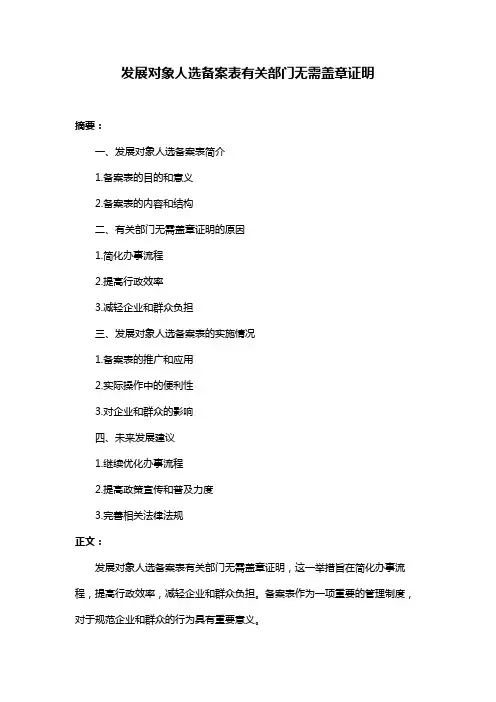 发展对象人选备案表有关部门无需盖章证明

摘要：

一、发展对象人选备案表简介

1.备案表的目的和意义

2.备案表的内容和结构

二、有关部门无需盖章证明的原因

1.简化办事流程

2.提高行政效率

3.减轻企业和群众负担

三、发展对象人选备案表的实施情况

1.备案表的推广和应用

2.实际操作中的便利性

3.对企业和群众的影响

四、未来发展建议

1.继续优化办事流程

2.提高政策宣传和普及力度

3.完善相关法律法规

正文：

发展对象人选备案表有关部门无需盖章证明，这一举措旨在简化办事流程，提高行政效率，减轻企业和群众负担。备案表作为一项重要的管理制度，对于规范企业和群众的行为具有重要意义。